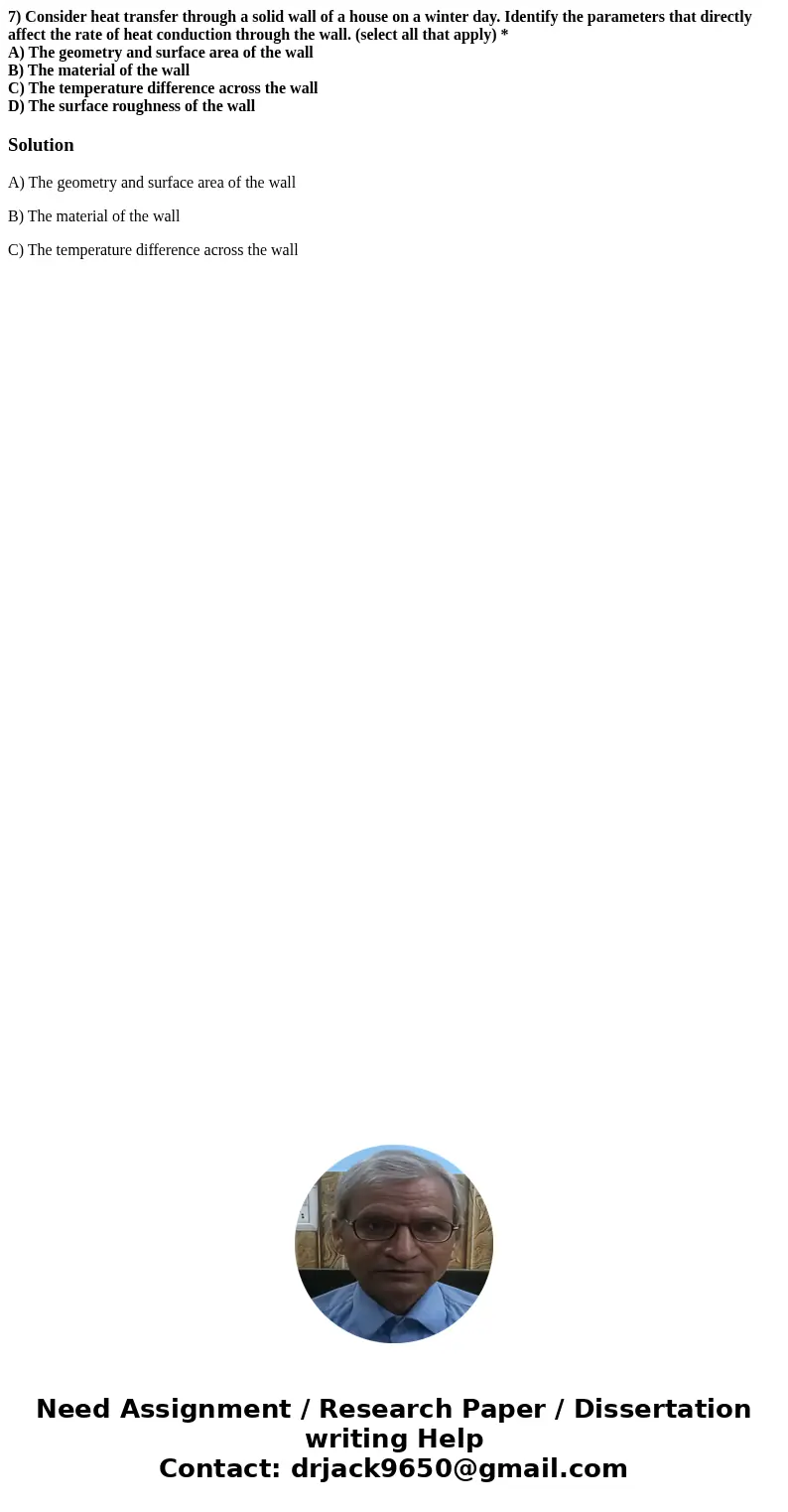 7) Consider heat transfer through a solid wall of a house on a winter day. Identify the parameters that directly affect the rate of heat conduction through the wall. (select all that apply) *
A) The geometry and surface area of the wall
B) The material of the wall
C) The temperature difference across the wall
D) The surface roughness of the wall

Solution

A) The geometry and surface area of the wall

B) The material of the wall

C) The temperature difference across the wall

Need Assignment / Research Paper / Dissertation writing Help
Contact: drjack9650@gmail.com